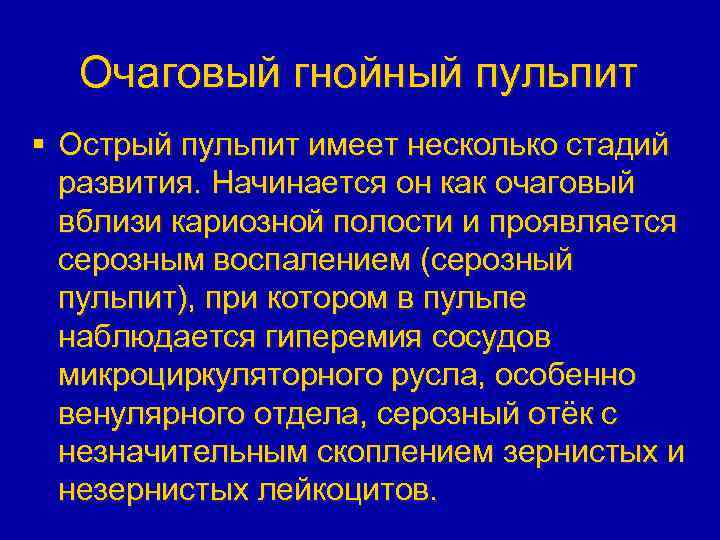 Очаговый гнойный пульпит

▪ Острый пульпит имеет несколько стадий развития. Начинается он как очаговый вблизи кариозной полости и проявляется серозным воспалением (серозный пульпит), при котором в пульпе наблюдается гиперемия сосудов микроциркуляторного русла, особенно венулярного отдела, серозный отёк с незначительным скоплением зернистых и незернистых лейкоцитов.